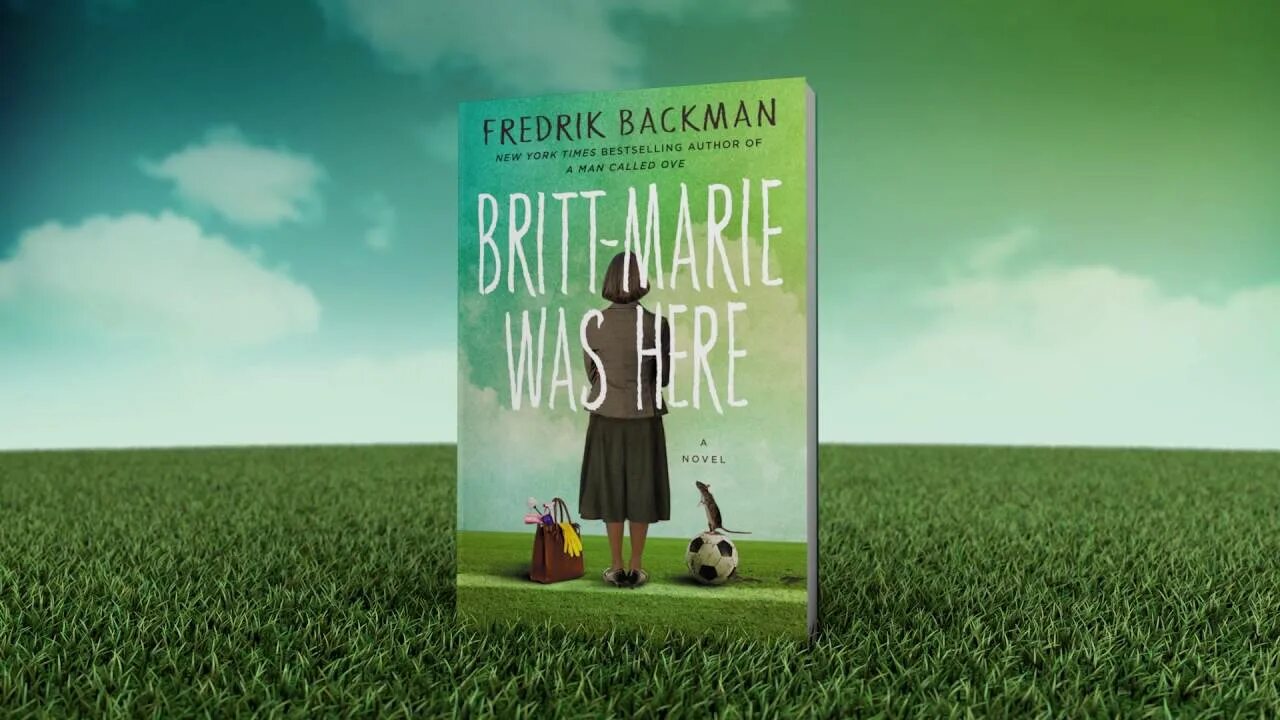 FREDRIK BACKMAN
NEW YORK TIMES BESTSELLING AUTHOR OF
A MAN CALLED OVE

BRITT-MARIE
WAS HERE

A
NOVEL